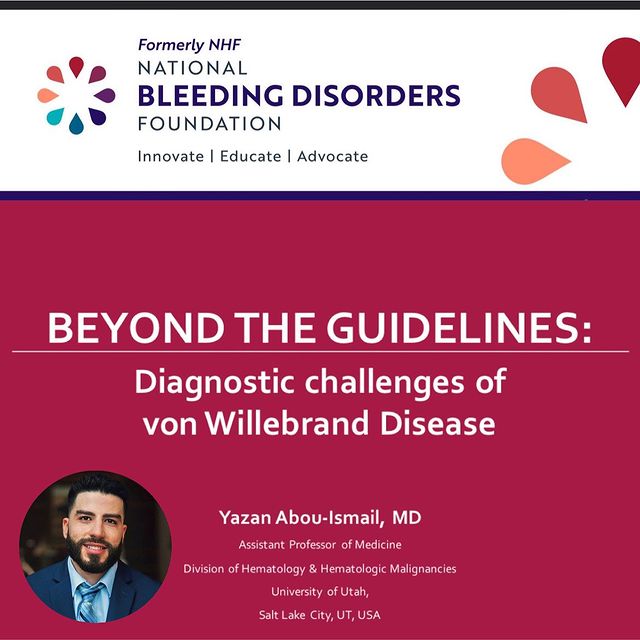 Formerly NHF
NATIONAL
BLEEDING DISORDERS
FOUNDATION
Innovate | Educate | Advocate

BEYOND THE GUIDELINES:
Diagnostic challenges of von Willebrand Disease

Yazan Abou-Ismail, MD
Assistant Professor of Medicine
Division of Hematology & Hematologic Malignancies
University of Utah,
Salt Lake City, UT, USA